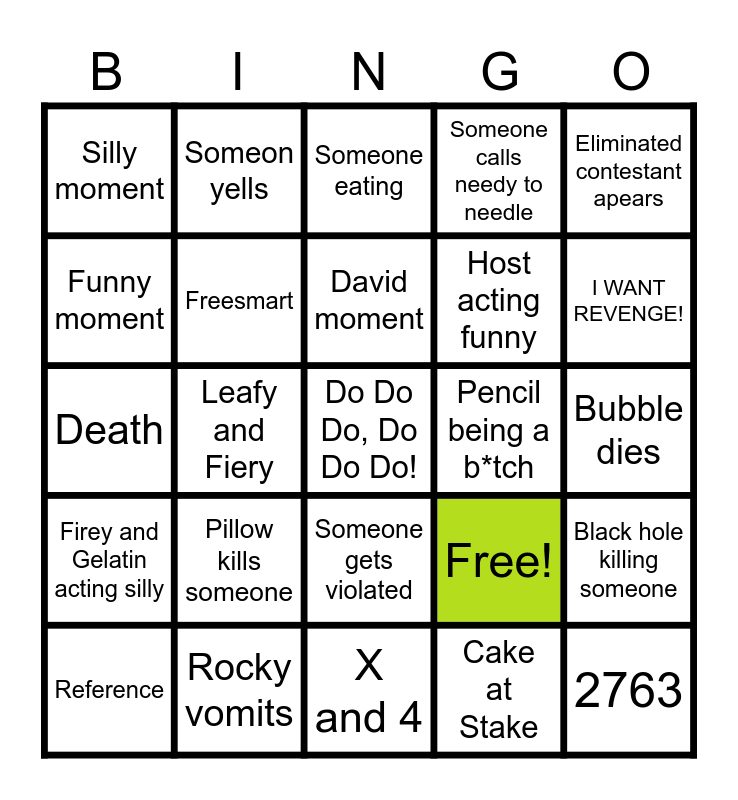 | B | I | N | G | O |
|---|---|---|---|---|
| Silly moment | Someon yells | Someone eating | Someone calls needy to needle | Eliminated contestant apears |
| Funny moment | Freesmart | David moment | Host acting funny | I WANT REVENGE! |
| Death | Leafy and Fiery | Do Do Do, Do Do Do! | Pencil being a b*tch | Bubble dies |
| Firey and Gelatin acting silly | Pillow kills someone | Someone gets violated | Free! | Black hole killing someone |
| Reference | Rocky vomits | X and 4 | Cake at Stake | 2763 |